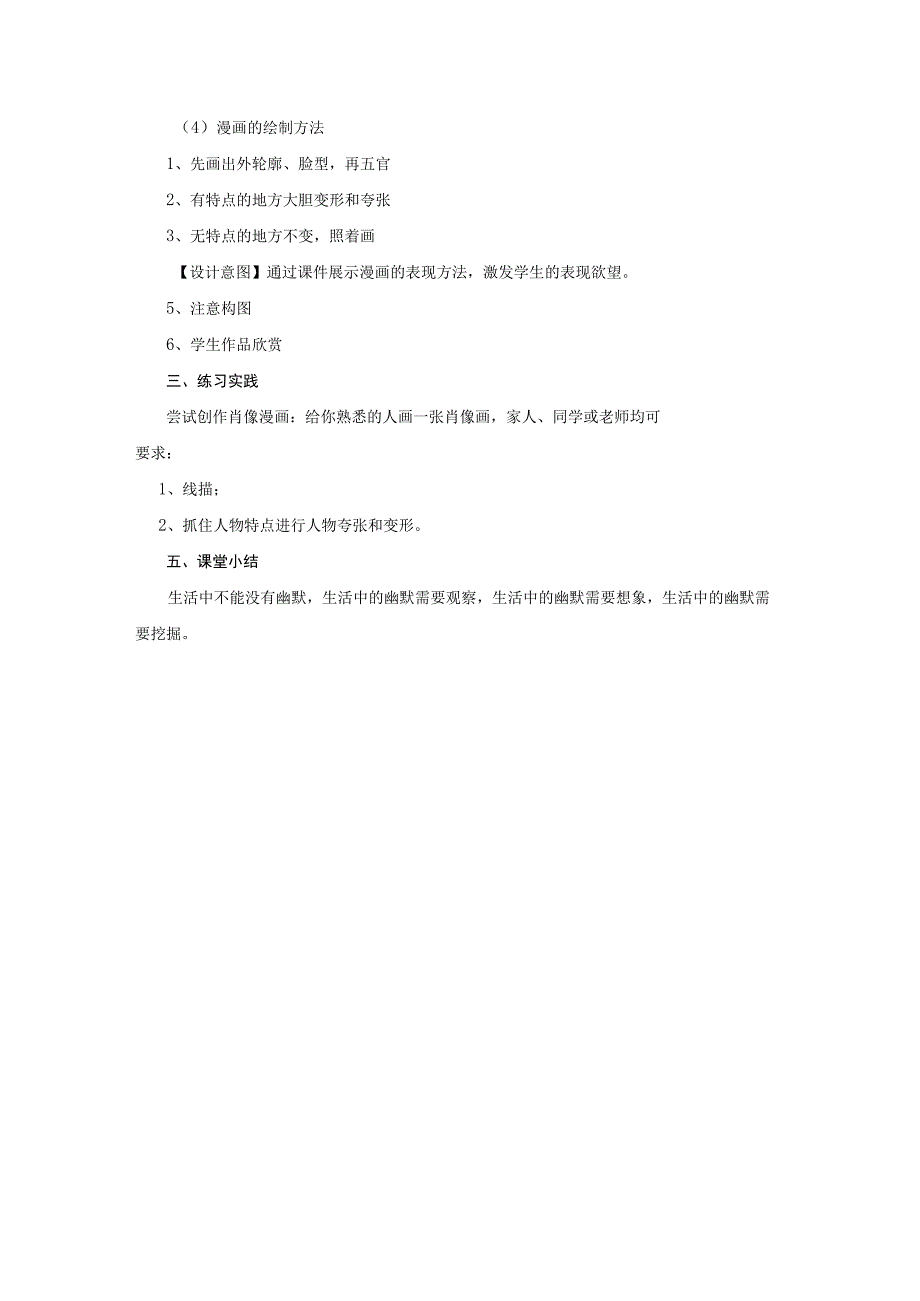 （4）漫画的绘制方法

1、先画出外轮廓、脸型，再五官

2、有特点的地方大胆变形和夸张

3、无特点的地方不变，照着画

【设计意图】通过课件展示漫画的表现方法，激发学生的表现欲望。

5、注意构图

6、学生作品欣赏

三、练习实践

尝试创作肖像漫画：给你熟悉的人画一张肖像画，家人、同学或老师均可

要求：

1、线描；

2、抓住人物特点进行人物夸张和变形。

五、课堂小结

生活中不能没有幽默，生活中的幽默需要观察，生活中的幽默需要想象，生活中的幽默需要挖掘。